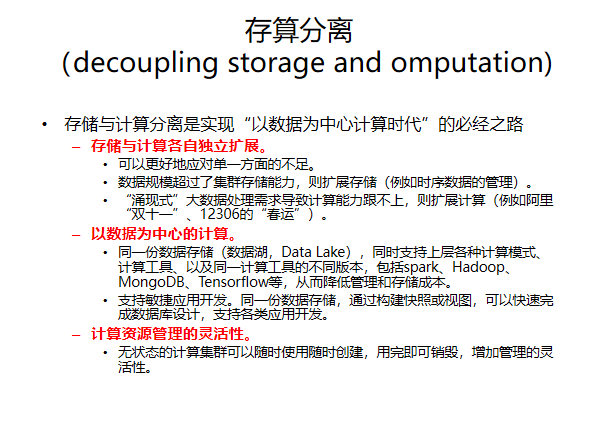 存算分离
(decoupling storage and omputation)

• 存储与计算分离是实现“以数据为中心计算时代”的必经之路
– 存储与计算各自独立扩展。
• 可以更好地应对单一方面的不足。
• 数据规模超过了集群存储能力，则扩展存储（例如时序数据的管理）。
• “涌现式”大数据处理需求导致计算能力跟不上，则扩展计算（例如阿里“双十一”、12306的“春运”）。
– 以数据为中心的计算。
• 同一份数据存储（数据湖，Data Lake），同时支持上层各种计算模式、计算工具、以及同一计算工具的不同版本，包括spark、Hadoop、MongoDB、Tensorflow等，从而降低管理和存储成本。
• 支持敏捷应用开发。同一份数据存储，通过构建快照或视图，可以快速完成数据库设计，支持各类应用开发。
– 计算资源管理的灵活性。
• 无状态的计算集群可以随时使用随时创建，用完即可销毁，增加管理的灵活性。